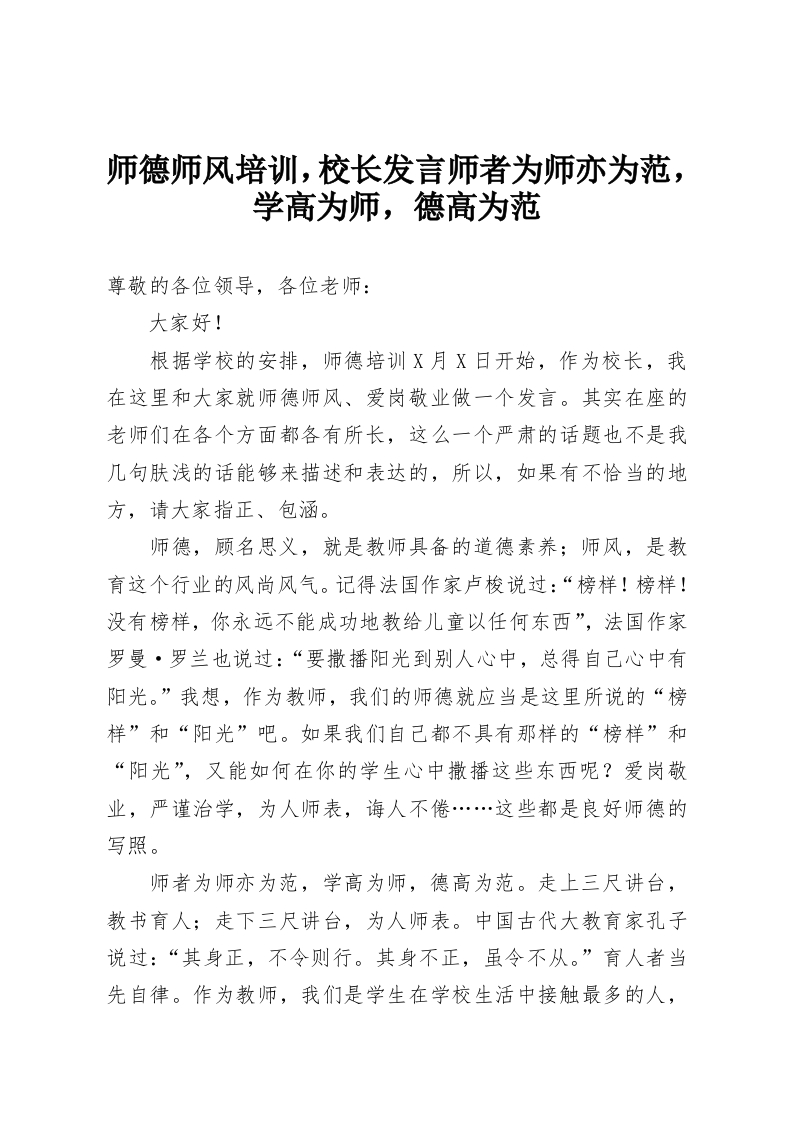 师德师风培训，校长发言师者为师亦为范，学高为师，德高为范

尊敬的各位领导，各位老师：

大家好！

根据学校的安排，师德培训X月X日开始，作为校长，我在这里和大家就师德师风、爱岗敬业做一个发言。其实在座的老师们在各个方面都各有所长，这么一个严肃的话题也不是我几句肤浅的话能够来描述和表达的，所以，如果有不恰当的地方，请大家指正、包涵。

师德，顾名思义，就是教师具备的道德素养；师风，是教育这个行业的风尚风气。记得法国作家卢梭说过：“榜样！榜样！没有榜样，你永远不能成功地教给儿童以任何东西”，法国作家罗曼·罗兰也说过：“要撒播阳光到别人心中，总得自己心中有阳光。”我想，作为教师，我们的师德就应当是这里所说的“榜样”和“阳光”吧。如果我们自己都不具有那样的“榜样”和“阳光”，又能如何在你的学生心中撒播这些东西呢？爱岗敬业，严谨治学，为人师表，诲人不倦……这些都是良好师德的写照。

师者为师亦为范，学高为师，德高为范。走上三尺讲台，教书育人；走下三尺讲台，为人师表。中国古代大教育家孔子说过：“其身正，不令则行。其身不正，虽令不从。”育人者当先自律。作为教师，我们是学生在学校生活中接触最多的人，